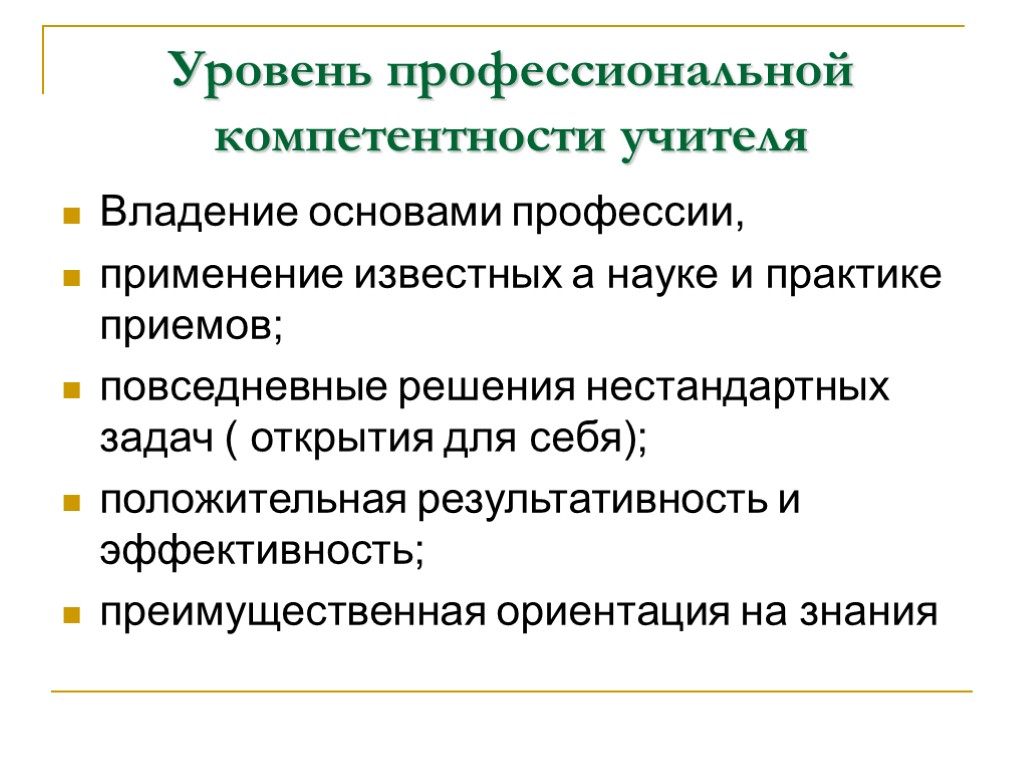 Уровень профессиональной компетентности учителя

Владение основами профессии,

применение известных а науке и практике приемов;

повседневные решения нестандартных задач ( открытия для себя);

положительная результативность и эффективность;

преимущественная ориентация на знания